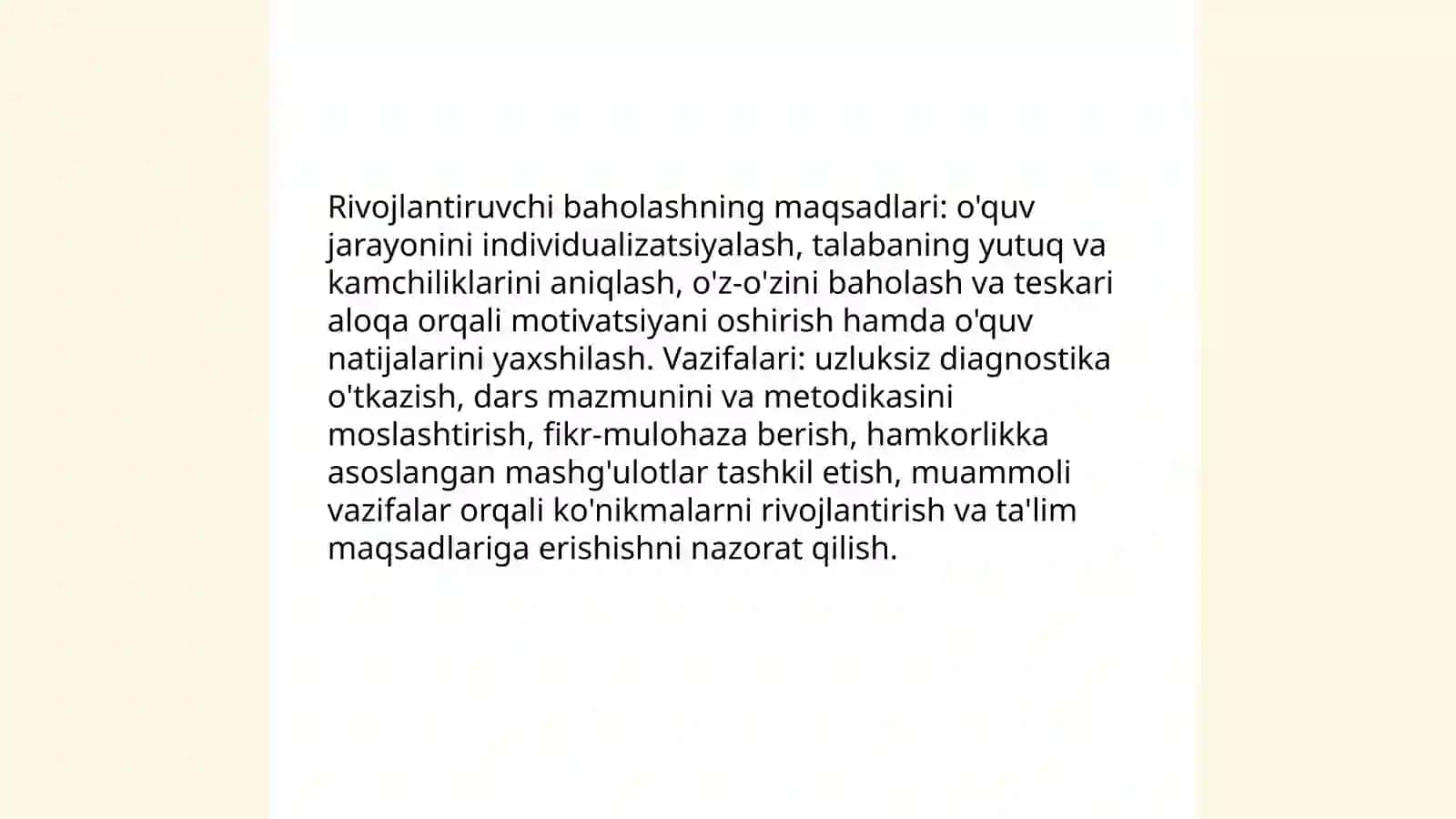 Rivojlantiruvchi baholashning maqsadlari: o'quv jarayonini individualizatsiyalash, talabaning yutuq va kamchiliklarini aniqlash, o'z-o'zini baholash va teskari aloqa orqali motivatsiyani oshirish hamda o'quv natijalarini yaxshilash. Vazifalari: uzluksiz diagnostika o'tkazish, dars mazmunini va metodikasini moslashtirish, fikr-mulohaza berish, hamkorlikka asoslangan mashg'ulotlar tashkil etish, muammoli vazifalar orqali ko'nikmalarni rivojlantirish va ta'lim maqsadlariga erishishni nazorat qilish.